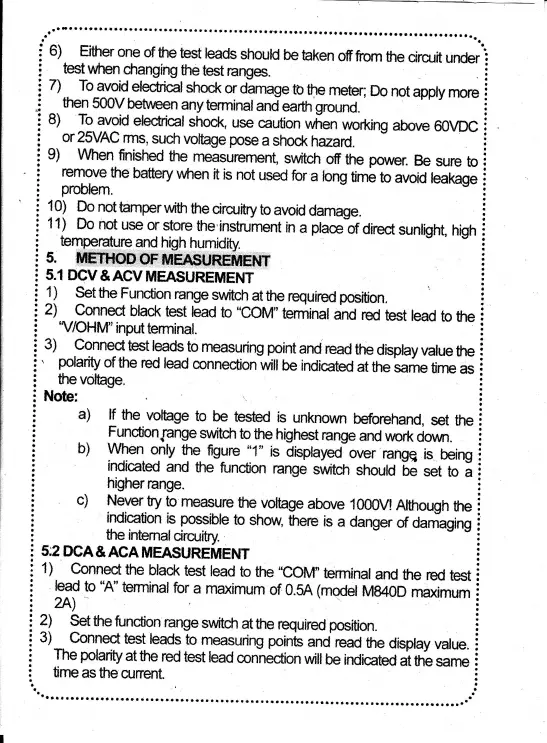 6) Either one of the test leads should be taken off from the circuit under test when changing the test ranges.
7) To avoid electrical shock or damage to the meter; Do not apply more then 500V between any terminal and earth ground.
8) To avoid electrical shock, use caution when working above 60VDC or 25VAC rms, such voltage pose a shock hazard.
9) When finished the measurement, switch off the power. Be sure to remove the battery when it is not used for a long time to avoid leakage problem.
10) Do not tamper with the circuitry to avoid damage.
11) Do not use or store the instrument in a place of direct sunlight, high temperature and high humidity.
5. METHOD OF MEASUREMENT
5.1 DCV & ACV MEASUREMENT
1) Set the Function range switch at the required position.
2) Connect black test lead to "COM" terminal and red test lead to the "V/OHM" input terminal.
3) Connect test leads to measuring point and read the display value the polarity of the red lead connection will be indicated at the same time as the voltage.
Note:
a) If the voltage to be tested is unknown beforehand, set the Function range switch to the highest range and work down.
b) When only the figure "1" is displayed over range is being indicated and the function range switch should be set to a higher range.
c) Never try to measure the voltage above 1000V! Although the indication is possible to show, there is a danger of damaging the internal circuitry.
5.2 DCA & ACA MEASUREMENT
1) Connect the black test lead to the "COM" terminal and the red test lead to "A" terminal for a maximum of 0.5A (model M840D maximum 2A)
2) Set the function range switch at the required position.
3) Connect test leads to measuring points and read the display value. The polarity at the red test lead connection will be indicated at the same time as the current.